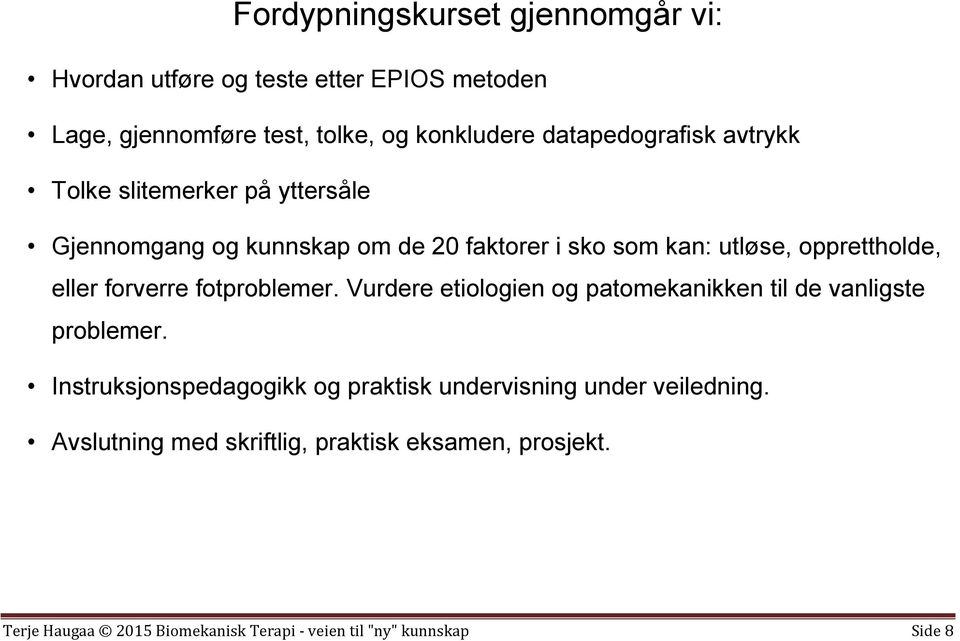 Fordypningskurset gjennomgår vi:

• Hvordan utføre og teste etter EPIOS metoden

• Lage, gjennomføre test, tolke, og konkludere datapedografisk avtrykk

• Tolke slitemerker på yttersåle

• Gjennomgang og kunnskap om de 20 faktorer i sko som kan: utløse, opprettholde, eller forverre fotproblemer. Vurdere etiologien og patomekanikken til de vanligste problemer.

• Instruksjonspedagogikk og praktisk undervisning under veiledning.

• Avslutning med skriftlig, praktisk eksamen, prosjekt.

Terje Haugaa © 2015 Biomekanisk Terapi - veien til "ny" kunnskap Side 8